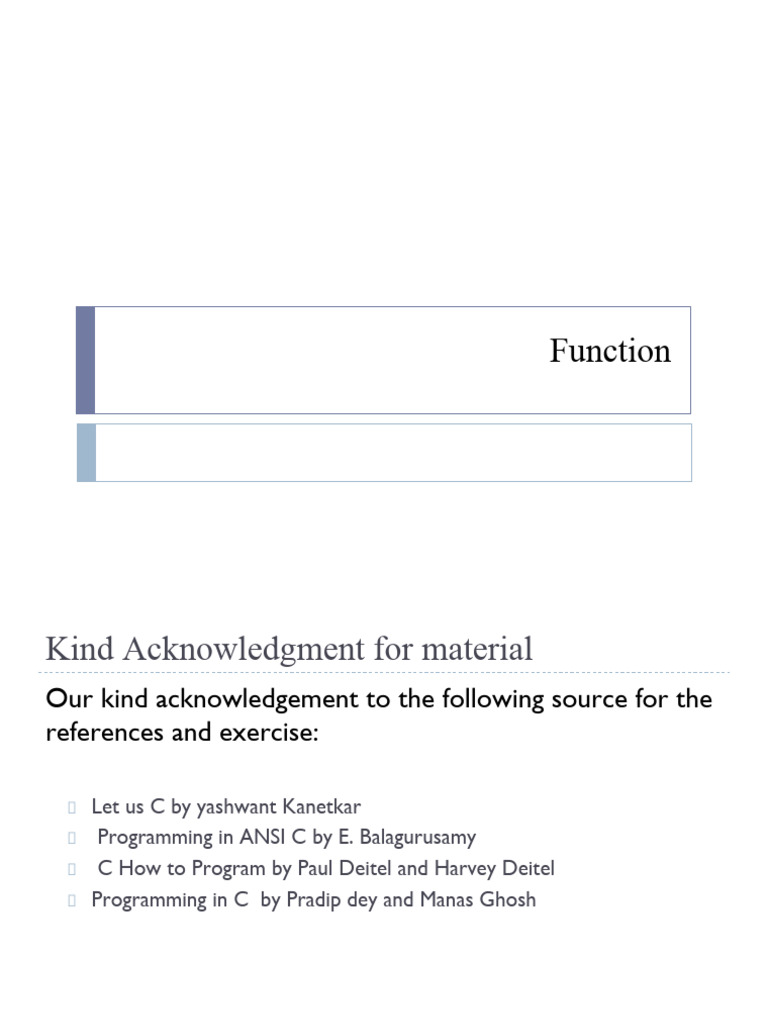 Function

Kind Acknowledgment for material

Our kind acknowledgement to the following source for the references and exercise:

Let us C by yashwant Kanetkar
Programming in ANSI C by E. Balagurusamy
C How to Program by Paul Deitel and Harvey Deitel
Programming in C by Pradip dey and Manas Ghosh